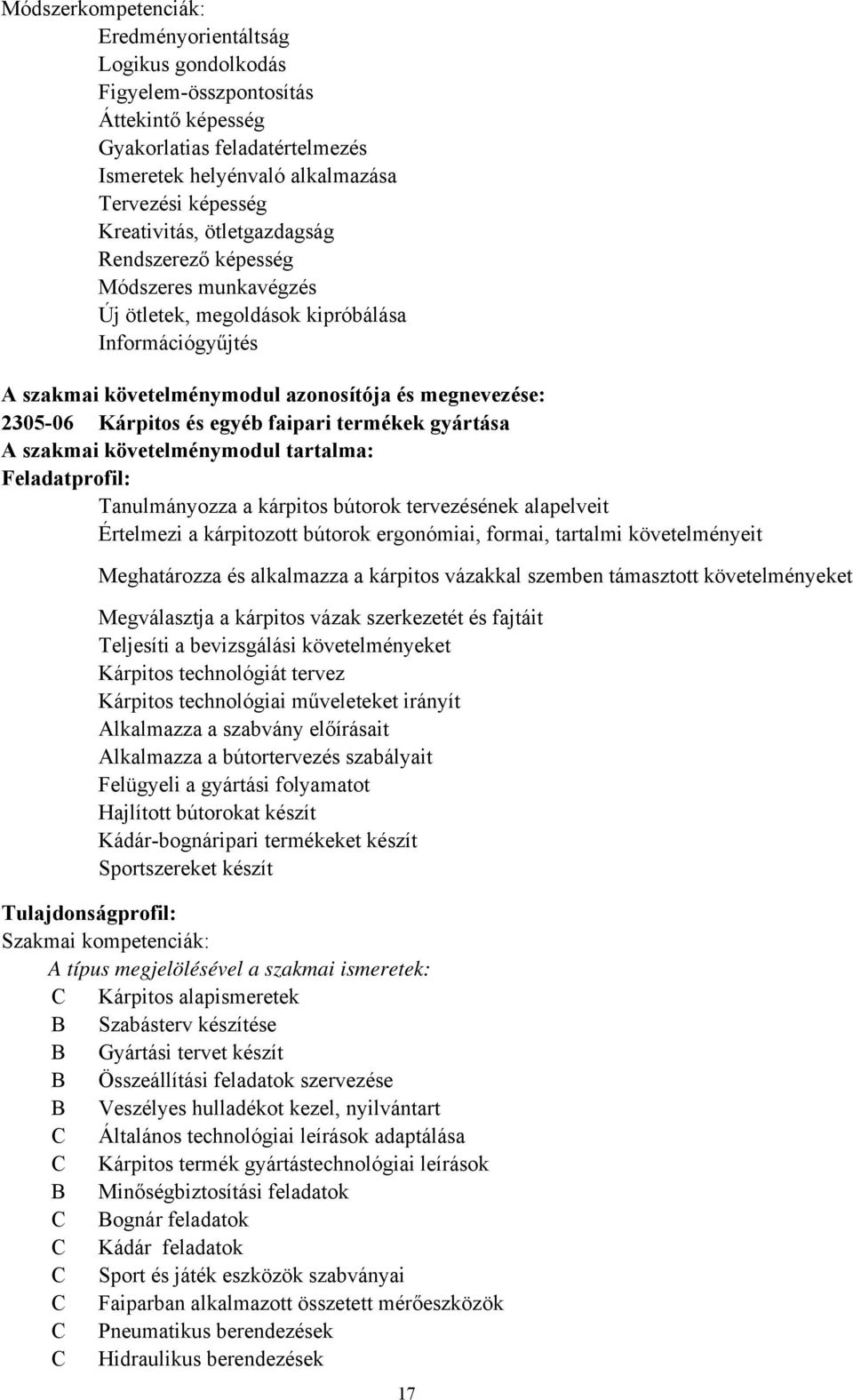 Módszerkompetenciák:
Eredményorientáltság
Logikus gondolkodás
Figyelem-összpontosítás
Áttekintő képesség
Gyakorlatias feladatértelmezés
Ismeretek helyénvaló alkalmazása
Tervezési képesség
Kreativitás, ötletgazdagság
Rendszerező képesség
Módszeres munkavégzés
Új ötletek, megoldások kipróbálása
Információgyűjtés

A szakmai követelménymodul azonosítója és megnevezése:
2305-06 Kárpitos és egyéb faipari termékek gyártása
A szakmai követelménymodul tartalma:
Feladatprofil:
Tanulmányozza a kárpitos bútorok tervezésének alapelveit
Értelmezi a kárpitozott bútorok ergonómiai, formai, tartalmi követelményeit

Meghatározza és alkalmazza a kárpitos vázakkal szemben támasztott követelményeket

Megválasztja a kárpitos vázak szerkezetét és fajtáit
Teljesíti a bevizsgálási követelményeket
Kárpitos technológiát tervez
Kárpitos technológiai műveleteket irányít
Alkalmazza a szabvány előírásait
Alkalmazza a bútortervezés szabályait
Felügyeli a gyártási folyamatot
Hajlított bútorokat készít
Kádár-bognáripari termékeket készít
Sportszereket készít

Tulajdonságprofil:
Szakmai kompetenciák:
A típus megjelölésével a szakmai ismeretek:
C Kárpitos alapismeretek
B Szabásterv készítése
B Gyártási tervet készít
B Összeállítási feladatok szervezése
B Veszélyes hulladékot kezel, nyilvántart
C Általános technológiai leírások adaptálása
C Kárpitos termék gyártástechnológiai leírások
B Minőségbiztosítási feladatok
C Bognár feladatok
C Kádár feladatok
C Sport és játék eszközök szabványai
C Faiparban alkalmazott összetett mérőeszközök
C Pneumatikus berendezések
C Hidraulikus berendezések

17